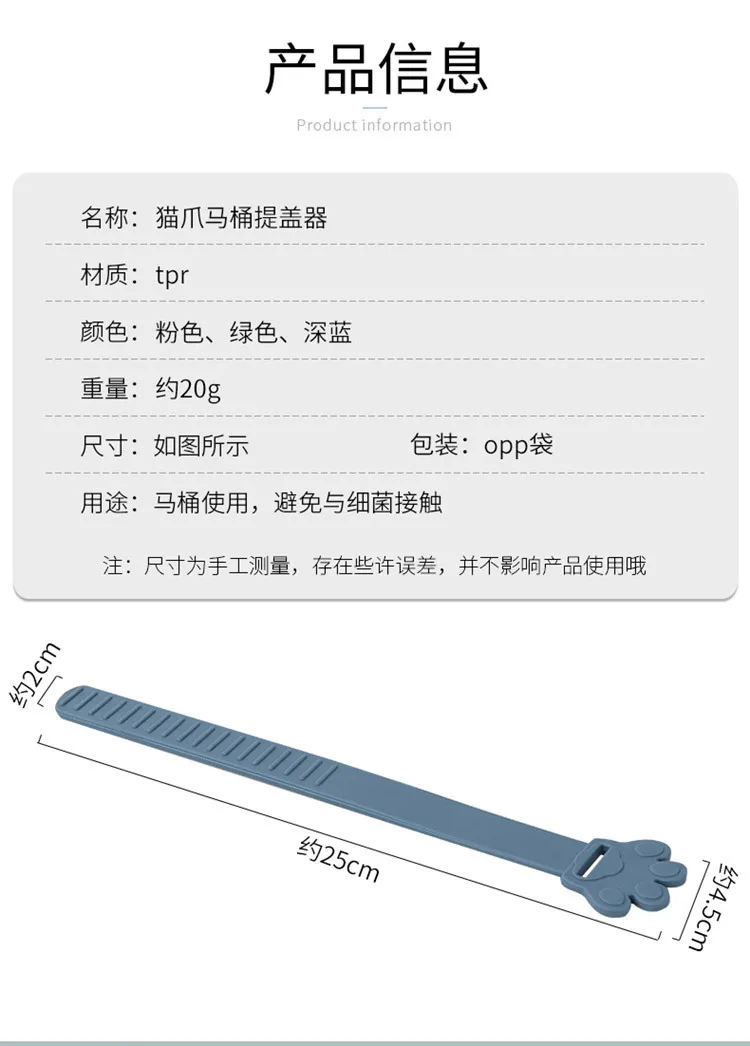 产品信息

Product information

名称：猫爪马桶提盖器

材质：tpr

颜色：粉色、绿色、深蓝

重量：约20g

尺寸：如图所示　　包装：opp袋

用途：马桶使用，避免与细菌接触

注：尺寸为手工测量，存在些许误差，并不影响产品使用哦

约2cm

约25cm

约4.5cm